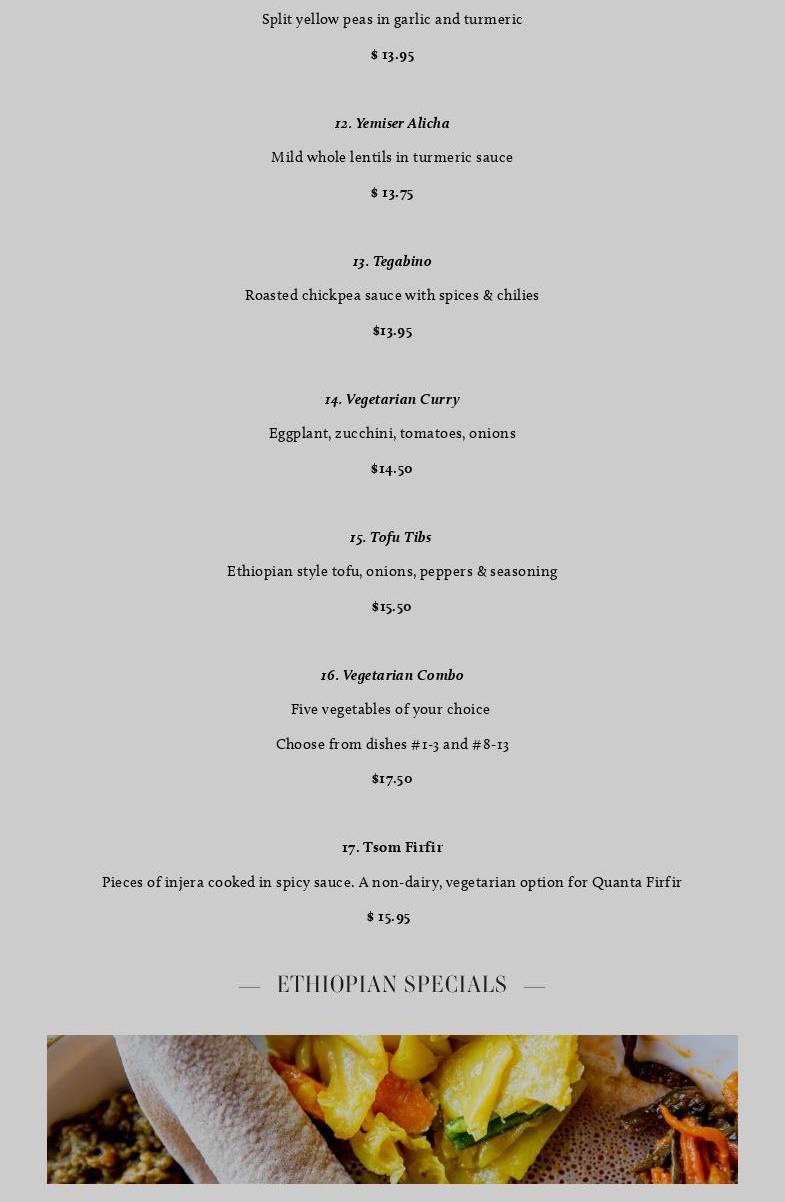 Split yellow peas in garlic and turmeric

$ 13.95

12. Yemiser Alicha

Mild whole lentils in turmeric sauce

$ 13.75

13. Tegabino

Roasted chickpea sauce with spices & chilies

$13.95

14. Vegetarian Curry

Eggplant, zucchini, tomatoes, onions

$14.50

15. Tofu Tibs

Ethiopian style tofu, onions, peppers & seasoning

$15.50

16. Vegetarian Combo

Five vegetables of your choice

Choose from dishes #1-3 and #8-13

$17.50

17. Tsom Firfir

Pieces of injera cooked in spicy sauce. A non-dairy, vegetarian option for Quanta Firfir

$ 15.95

ETHIOPIAN SPECIALS